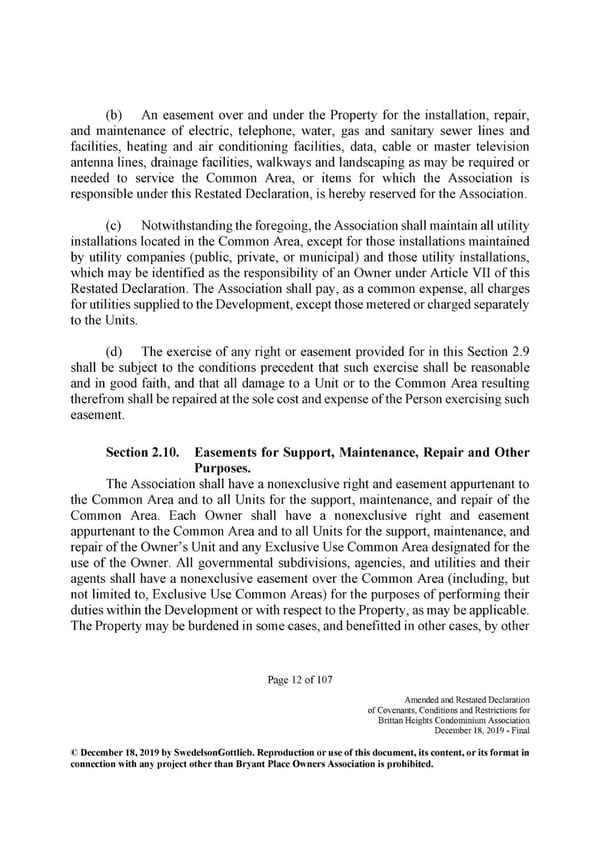 (b) An easement over and under the Property for the installation, repair, and maintenance of electric, telephone, water, gas and sanitary sewer lines and facilities, heating and air conditioning facilities, data, cable or master television antenna lines, drainage facilities, walkways and landscaping as may be required or needed to service the Common Area, or items for which the Association is responsible under this Restated Declaration, is hereby reserved for the Association.

(c) Notwithstanding the foregoing, the Association shall maintain all utility installations located in the Common Area, except for those installations maintained by utility companies (public, private, or municipal) and those utility installations, which may be identified as the responsibility of an Owner under Article VII of this Restated Declaration. The Association shall pay, as a common expense, all charges for utilities supplied to the Development, except those metered or charged separately to the Units.

(d) The exercise of any right or easement provided for in this Section 2.9 shall be subject to the conditions precedent that such exercise shall be reasonable and in good faith, and that all damage to a Unit or to the Common Area resulting therefrom shall be repaired at the sole cost and expense of the Person exercising such easement.

Section 2.10. Easements for Support, Maintenance, Repair and Other Purposes.

The Association shall have a nonexclusive right and easement appurtenant to the Common Area and to all Units for the support, maintenance, and repair of the Common Area. Each Owner shall have a nonexclusive right and easement appurtenant to the Common Area and to all Units for the support, maintenance, and repair of the Owner's Unit and any Exclusive Use Common Area designated for the use of the Owner. All governmental subdivisions, agencies, and utilities and their agents shall have a nonexclusive easement over the Common Area (including, but not limited to, Exclusive Use Common Areas) for the purposes of performing their duties within the Development or with respect to the Property, as may be applicable. The Property may be burdened in some cases, and benefitted in other cases, by other

Page 12 of 107

Amended and Restated Declaration of Covenants, Conditions and Restrictions for Brittan Heights Condominium Association December 18, 2019 - Final

© December 18, 2019 by SwedelsonGottlieb. Reproduction or use of this document, its content, or its format in connection with any project other than Bryant Place Owners Association is prohibited.